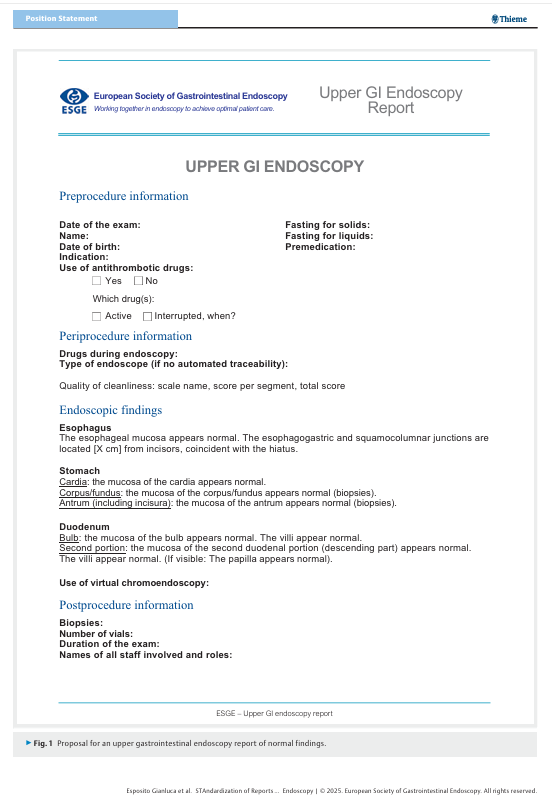 Position Statement

Thieme

ESGE European Society of Gastrointestinal Endoscopy
Working together in endoscopy to achieve optimal patient care.

Upper GI Endoscopy Report

UPPER GI ENDOSCOPY

Preprocedure information

Date of the exam:
Name:
Date of birth:
Indication:
Use of antithrombotic drugs:
☐ Yes ☐ No
Which drug(s):
☐ Active ☐ Interrupted, when?

Fasting for solids:
Fasting for liquids:
Premedication:

Periprocedure information

Drugs during endoscopy:
Type of endoscope (if no automated traceability):

Quality of cleanliness: scale name, score per segment, total score

Endoscopic findings

Esophagus
The esophageal mucosa appears normal. The esophagogastric and squamocolumnar junctions are located [X cm] from incisors, coincident with the hiatus.

Stomach
Cardia: the mucosa of the cardia appears normal.
Corpus/fundus: the mucosa of the corpus/fundus appears normal (biopsies).
Antrum (including incisura): the mucosa of the antrum appears normal (biopsies).

Duodenum
Bulb: the mucosa of the bulb appears normal. The villi appear normal.
Second portion: the mucosa of the second duodenal portion (descending part) appears normal. The villi appear normal. (If visible: The papilla appears normal).

Use of virtual chromoendoscopy:

Postprocedure information

Biopsies:
Number of vials:
Duration of the exam:
Names of all staff involved and roles:

ESGE – Upper GI endoscopy report

▶ Fig. 1 Proposal for an upper gastrointestinal endoscopy report of normal findings.

Esposito Gianluca et al. STAndardization of Reports ... Endoscopy | © 2025. European Society of Gastrointestinal Endoscopy. All rights reserved.